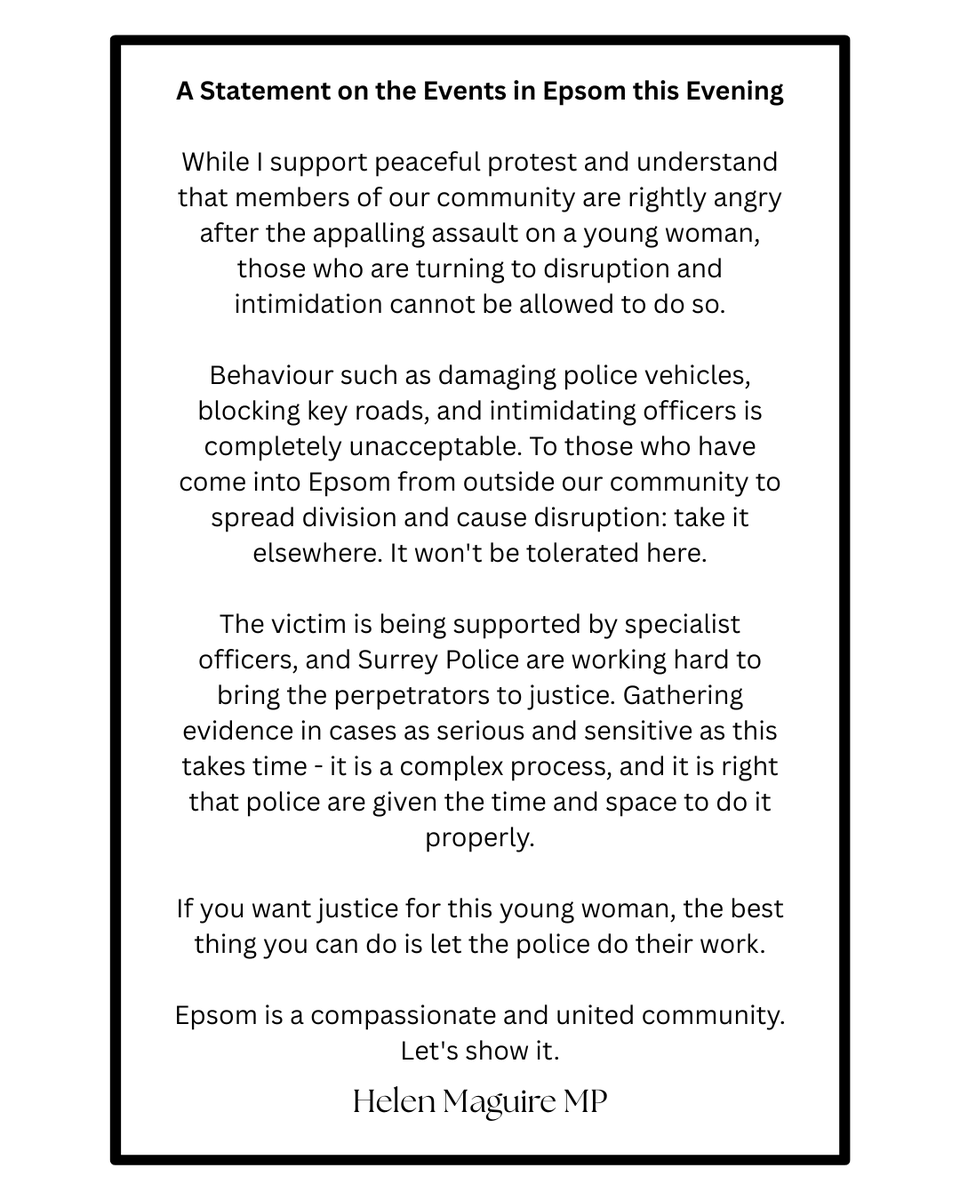 A Statement on the Events in Epsom this Evening

While I support peaceful protest and understand that members of our community are rightly angry after the appalling assault on a young woman, those who are turning to disruption and intimidation cannot be allowed to do so.

Behaviour such as damaging police vehicles, blocking key roads, and intimidating officers is completely unacceptable. To those who have come into Epsom from outside our community to spread division and cause disruption: take it elsewhere. It won't be tolerated here.

The victim is being supported by specialist officers, and Surrey Police are working hard to bring the perpetrators to justice. Gathering evidence in cases as serious and sensitive as this takes time - it is a complex process, and it is right that police are given the time and space to do it properly.

If you want justice for this young woman, the best thing you can do is let the police do their work.

Epsom is a compassionate and united community. Let's show it.

Helen Maguire MP